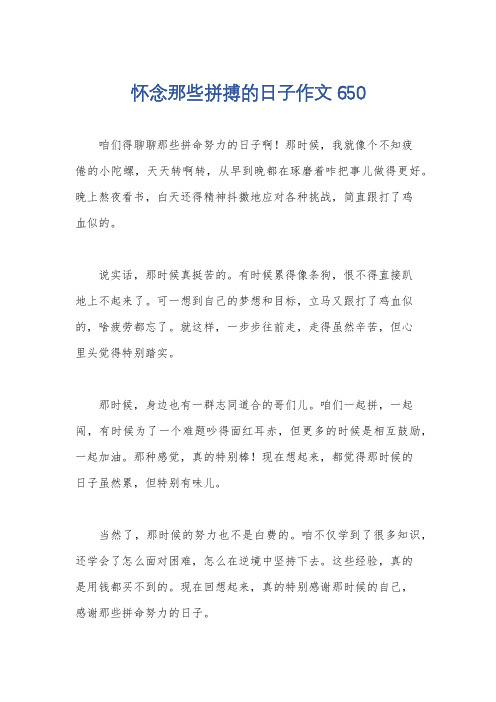 怀念那些拼搏的日子作文 650

咱们得聊聊那些拼命努力的日子啊！那时候，我就像个不知疲倦的小陀螺，天天转啊转，从早到晚都在琢磨着咋把事儿做得更好。晚上熬夜看书，白天还得精神抖擞地应对各种挑战，简直跟打了鸡血似的。

说实话，那时候真挺苦的。有时候累得像条狗，恨不得直接趴地上不起来了。可一想到自己的梦想和目标，立马又跟打了鸡血似的，啥疲劳都忘了。就这样，一步步往前走，走得虽然辛苦，但心里头觉得特别踏实。

那时候，身边也有一群志同道合的哥们儿。咱们一起拼，一起闯，有时候为了一个难题吵得面红耳赤，但更多的时候是相互鼓励，一起加油。那种感觉，真的特别棒！现在想起来，都觉得那时候的日子虽然累，但特别有味儿。

当然了，那时候的努力也不是白费的。咱不仅学到了很多知识，还学会了怎么面对困难，怎么在逆境中坚持下去。这些经验，真的是用钱都买不到的。现在回想起来，真的特别感谢那时候的自己，感谢那些拼命努力的日子。